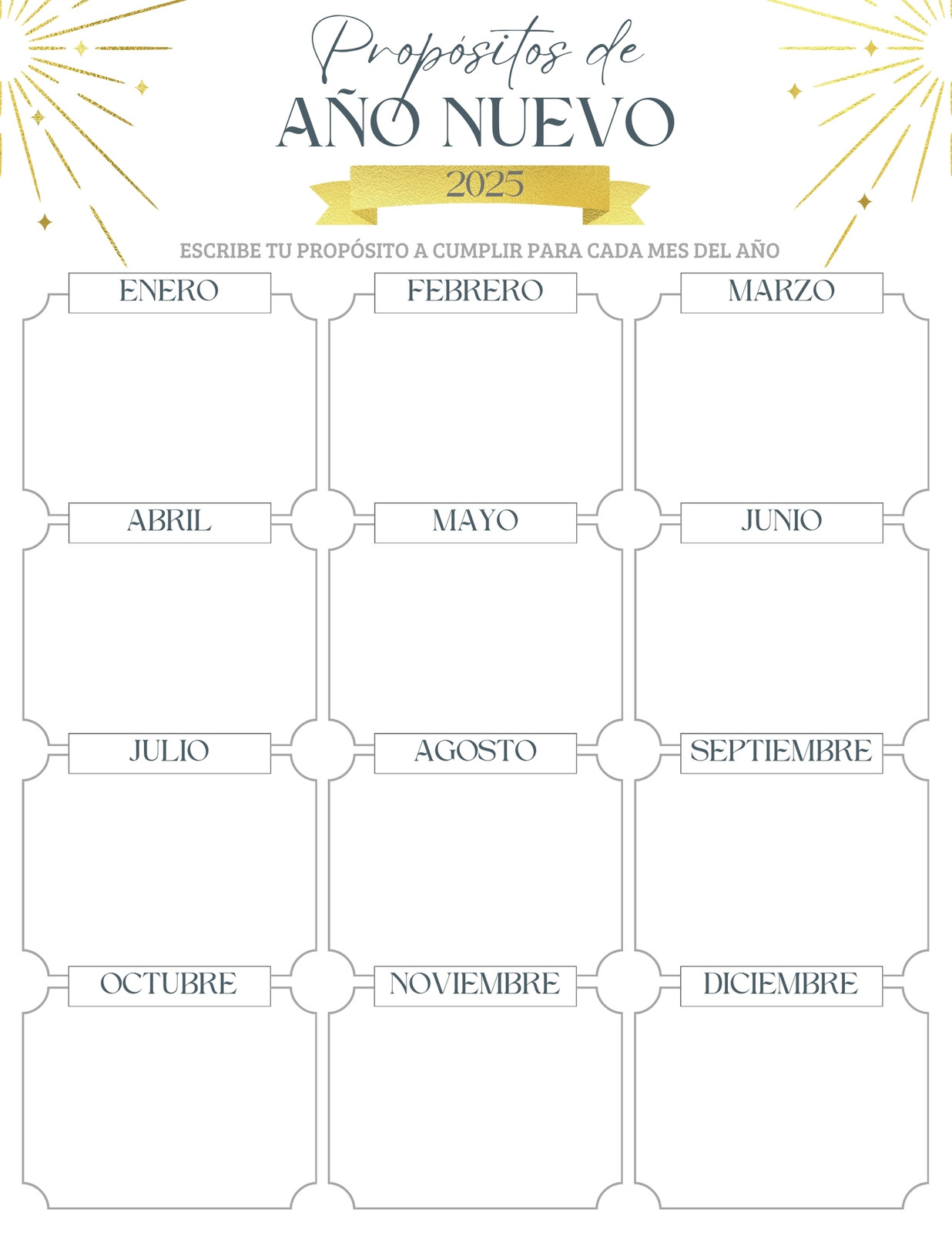 Propósitos de
AÑO NUEVO
2025

ESCRIBE TU PROPÓSITO A CUMPLIR PARA CADA MES DEL AÑO

ENERO

FEBRERO

MARZO

ABRIL

MAYO

JUNIO

JULIO

AGOSTO

SEPTIEMBRE

OCTUBRE

NOVIEMBRE

DICIEMBRE